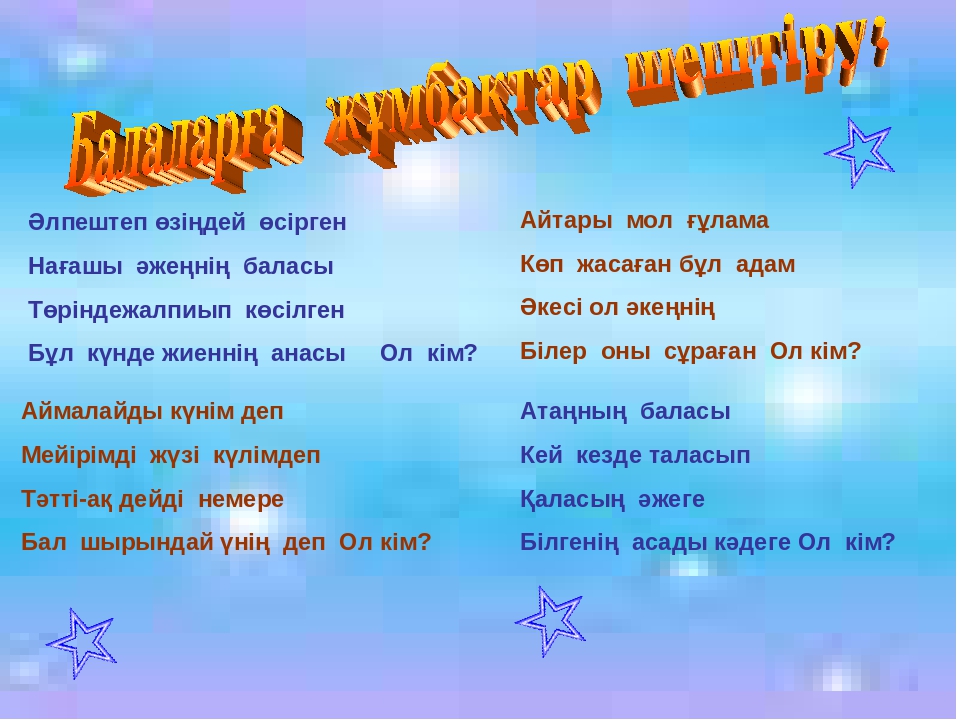 Балаларға жұмбақтар шештіру:

Әлпештеп өзіңдей өсірген
Нағашы әжеңнің баласы
Төріндежалпиып көсілген
Бұл күнде жиеннің анасы Ол кім?

Аймалайды күнім деп
Мейірімді жүзі күлімдеп
Тәтті-ақ дейді немере
Бал шырындай үнің деп Ол кім?

Айтары мол ғұлама
Көп жасаған бұл адам
Әкесі ол әкеңнің
Білер оны сұраған Ол кім?

Атаңның баласы
Кей кезде таласып
Қаласың әжеге
Білгенің асады кәдеге Ол кім?